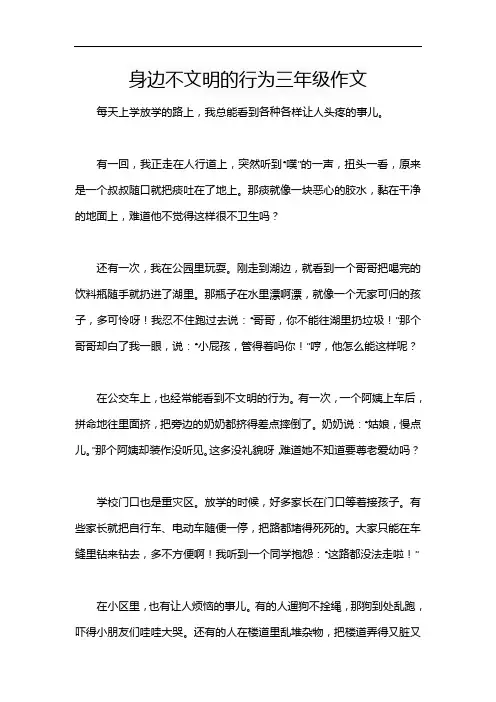 身边不文明的行为三年级作文

每天上学放学的路上，我总能看到各种各样让人头疼的事儿。

有一回，我正走在人行道上，突然听到“噗”的一声，扭头一看，原来是一个叔叔随口就把痰吐在了地上。那痰就像一块恶心的胶水，黏在干净的地面上，难道他不觉得这样很不卫生吗？

还有一次，我在公园里玩耍。刚走到湖边，就看到一个哥哥把喝完的饮料瓶随手就扔进了湖里。那瓶子在水里漂啊漂，就像一个无家可归的孩子，多可怜呀！我忍不住跑过去说：“哥哥，你不能往湖里扔垃圾！”那个哥哥却白了我一眼，说：“小屁孩，管得着吗你！”哼，他怎么能这样呢？

在公交车上，也经常能看到不文明的行为。有一次，一个阿姨上车后，拼命地往里面挤，把旁边的奶奶都挤得差点摔倒了。奶奶说：“姑娘，慢点儿。”那个阿姨却装作没听见。这多没礼貌呀，难道她不知道要尊老爱幼吗？

学校门口也是重灾区。放学的时候，好多家长在门口等着接孩子。有些家长就把自行车、电动车随便一停，把路都堵得死死的。大家只能在车缝里钻来钻去，多不方便啊！我听到一个同学抱怨：“这路都没法走啦！”

在小区里，也有让人烦恼的事儿。有的人遛狗不拴绳，那狗到处乱跑，吓得小朋友们哇哇大哭。还有的人在楼道里乱堆杂物，把楼道弄得又脏又